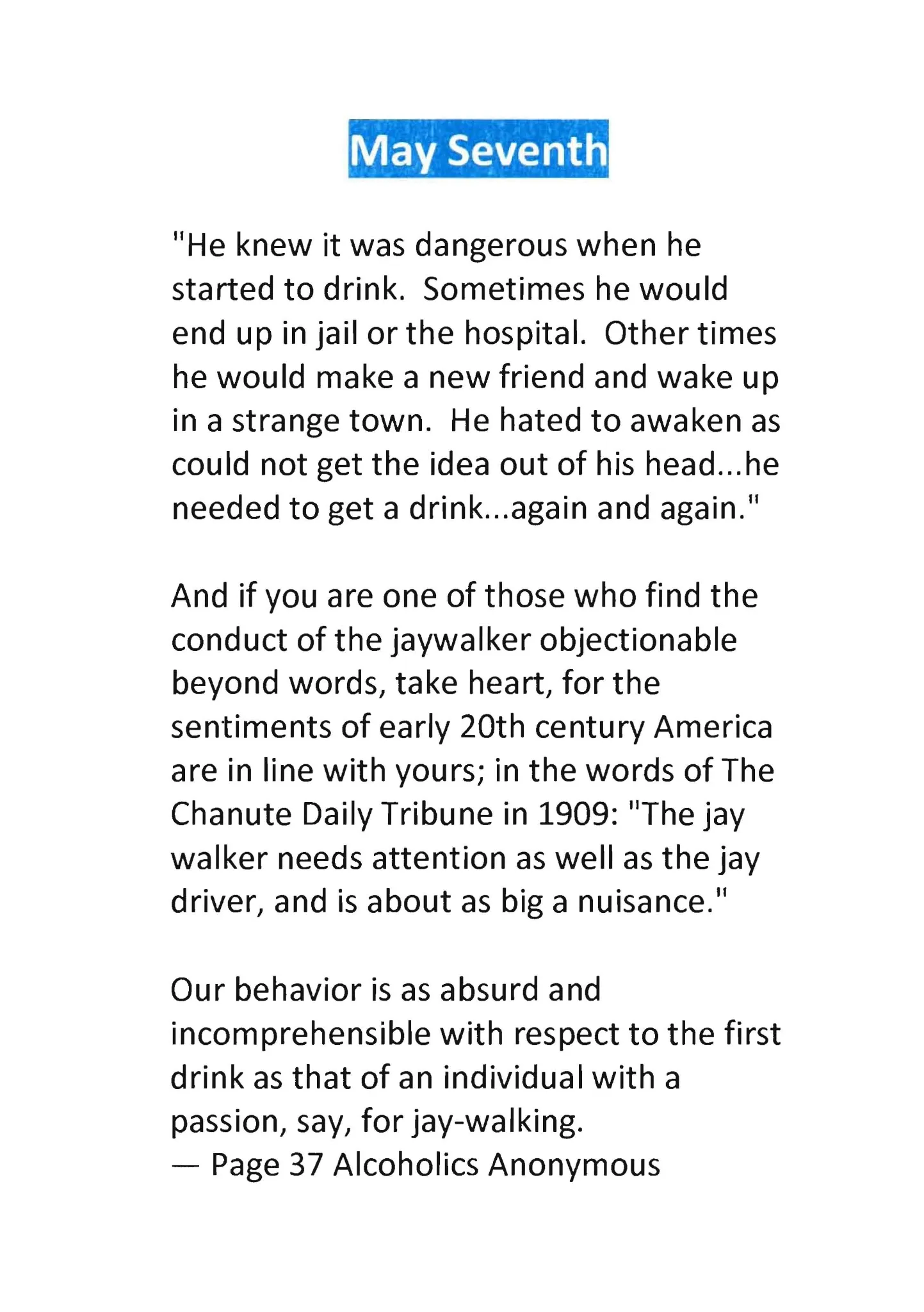 May Seventh

"He knew it was dangerous when he started to drink. Sometimes he would end up in jail or the hospital. Other times he would make a new friend and wake up in a strange town. He hated to awaken as could not get the idea out of his head...he needed to get a drink...again and again."

And if you are one of those who find the conduct of the jaywalker objectionable beyond words, take heart, for the sentiments of early 20th century America are in line with yours; in the words of The Chanute Daily Tribune in 1909: "The jay walker needs attention as well as the jay driver, and is about as big a nuisance."

Our behavior is as absurd and incomprehensible with respect to the first drink as that of an individual with a passion, say, for jay-walking.
— Page 37 Alcoholics Anonymous